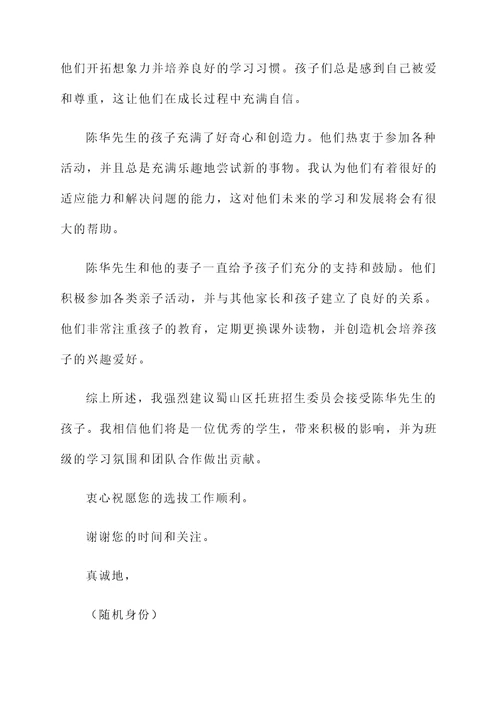 他们开拓想象力并培养良好的学习习惯。孩子们总是感到自己被爱和尊重，这让他们在成长过程中充满自信。

陈华先生的孩子充满了好奇心和创造力。他们热衷于参加各种活动，并且总是充满乐趣地尝试新的事物。我认为他们有着很好的适应能力和解决问题的能力，这对他们未来的学习和发展将会有很大的帮助。

陈华先生和他的妻子一直给予孩子们充分的支持和鼓励。他们积极参加各类亲子活动，并与其他家长和孩子建立了良好的关系。他们非常注重孩子的教育，定期更换课外读物，并创造机会培养孩子的兴趣爱好。

综上所述，我强烈建议蜀山区托班招生委员会接受陈华先生的孩子。我相信他们将是一位优秀的学生，带来积极的影响，并为班级的学习氛围和团队合作做出贡献。

衷心祝愿您的选拔工作顺利。

谢谢您的时间和关注。

真诚地，

（随机身份）